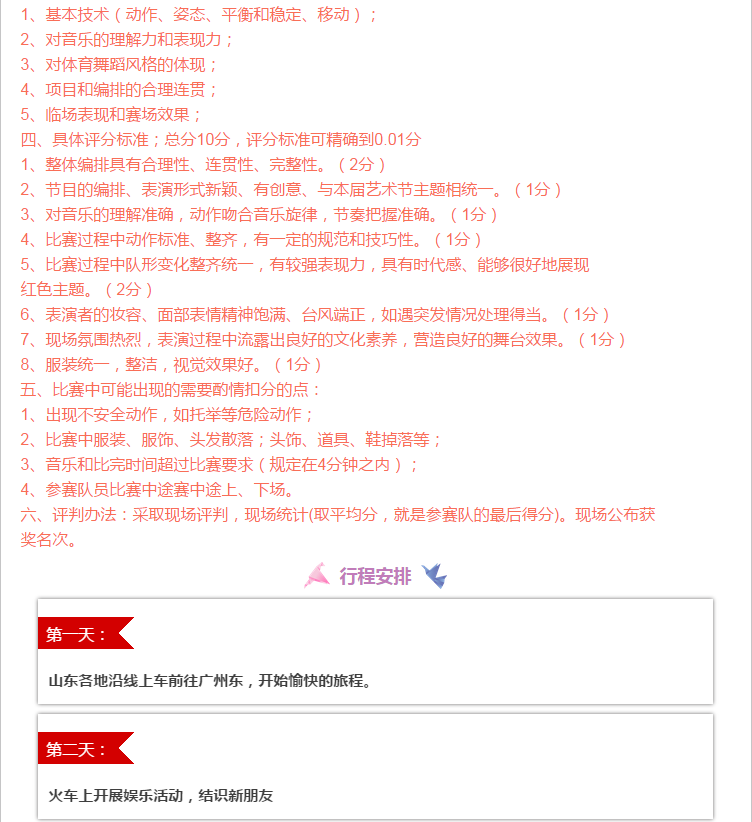 1、基本技术（动作、姿态、平衡和稳定、移动）；
2、对音乐的理解力和表现力；
3、对体育舞蹈风格的体现；
4、项目和编排的合理连贯；
5、临场表现和赛场效果；
四、具体评分标准；总分10分，评分标准可精确到0.01分
1、整体编排具有合理性、连贯性、完整性。（2分）
2、节目的编排、表演形式新颖、有创意、与本届艺术节主题相统一。（1分）
3、对音乐的理解准确，动作吻合音乐旋律，节奏把握准确。（1分）
4、比赛过程中动作标准、整齐，有一定的规范和技巧性。（1分）
5、比赛过程中队形变化整齐统一，有较强表现力，具有时代感、能够很好地展现红色主题。（2分）
6、表演者的妆容、面部表情精神饱满、台风端正，如遇突发情况处理得当。（1分）
7、现场氛围热烈，表演过程中流露出良好的文化素养，营造良好的舞台效果。（1分）
8、服装统一，整洁，视觉效果好。（1分）
五、比赛中可能出现的需要酌情扣分的点：
1、出现不安全动作，如托举等危险动作；
2、比赛中服装、服饰、头发散落；头饰、道具、鞋掉落等；
3、音乐和比完时间超过比赛要求（规定在4分钟之内）；
4、参赛队员比赛中途赛中途上、下场。
六、评判办法：采取现场评判，现场统计(取平均分，就是参赛队的最后得分)。现场公布获奖名次。

行程安排

第一天：

山东各地沿线上车前往广州东，开始愉快的旅程。

第二天：

火车上开展娱乐活动，结识新朋友